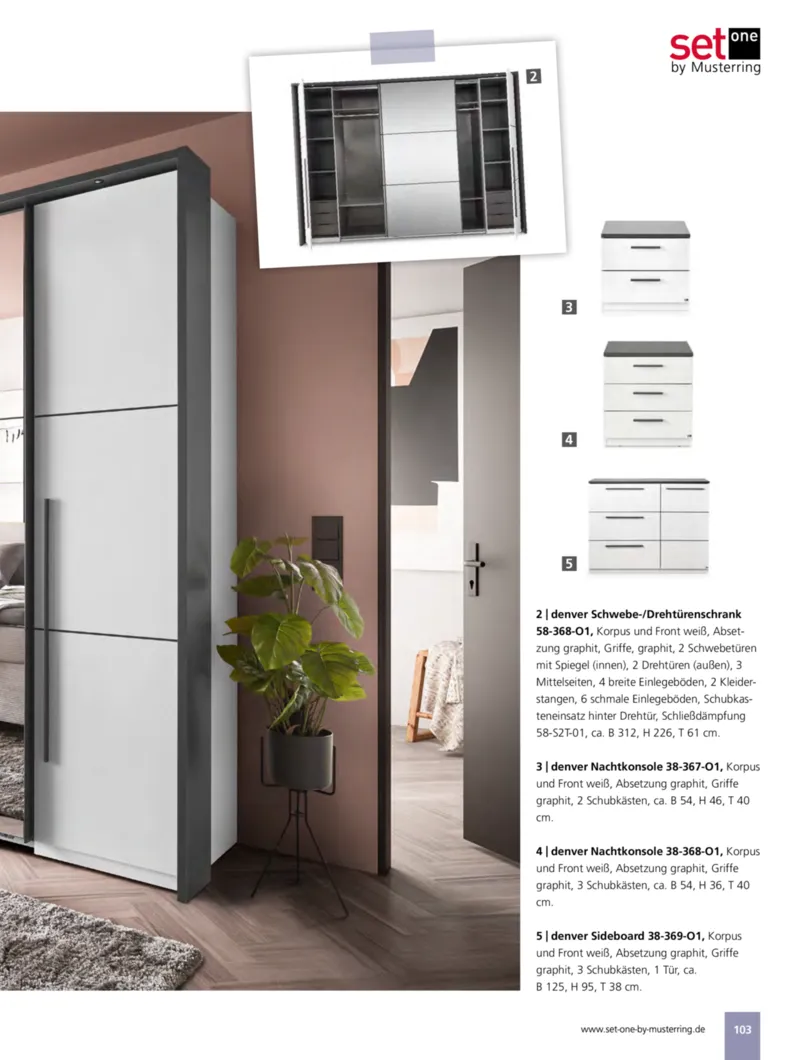 set one
by Musterring

2

3

4

5

2 | denver Schwebe-/Drehtürenschrank 58-368-O1, Korpus und Front weiß, Absetzung graphit, Griffe, graphit, 2 Schwebetüren mit Spiegel (innen), 2 Drehtüren (außen), 3 Mittelseiten, 4 breite Einlegeböden, 2 Kleiderstangen, 6 schmale Einlegeböden, Schubkasteneinsatz hinter Drehtür, Schließdämpfung 58-S2T-01, ca. B 312, H 226, T 61 cm.

3 | denver Nachtkonsole 38-367-O1, Korpus und Front weiß, Absetzung graphit, Griffe graphit, 2 Schubkästen, ca. B 54, H 46, T 40 cm.

4 | denver Nachtkonsole 38-368-O1, Korpus und Front weiß, Absetzung graphit, Griffe graphit, 3 Schubkästen, ca. B 54, H 36, T 40 cm.

5 | denver Sideboard 38-369-O1, Korpus und Front weiß, Absetzung graphit, Griffe graphit, 3 Schubkästen, 1 Tür, ca. B 125, H 95, T 38 cm.

www.set-one-by-musterring.de 103